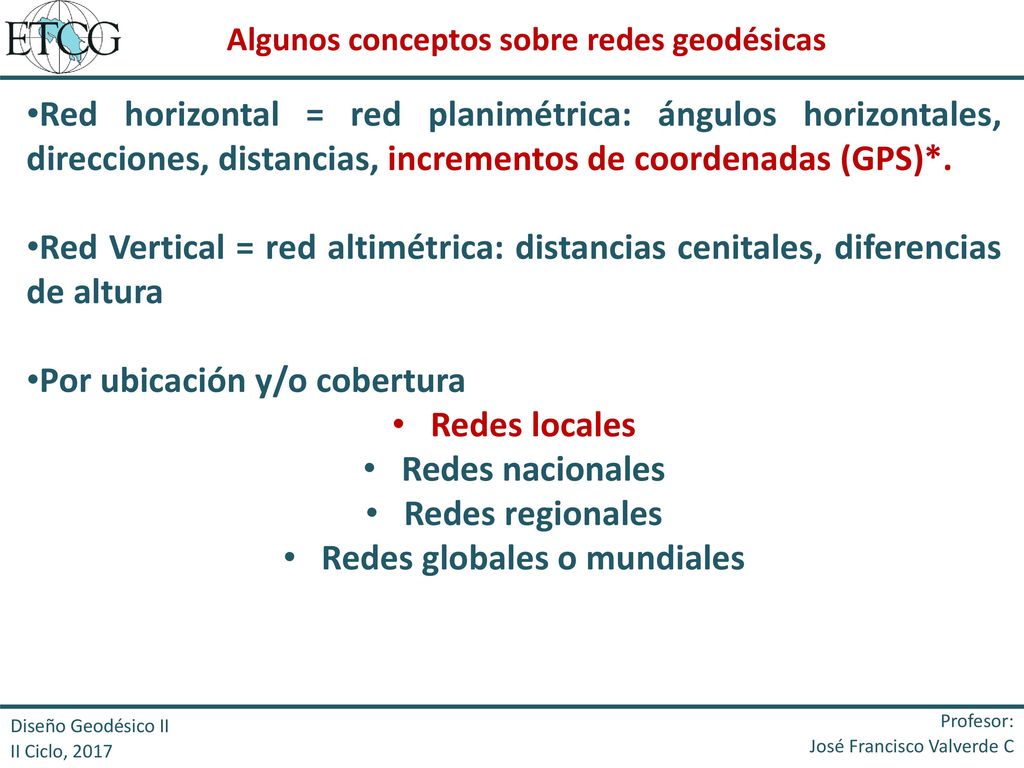 ETCG

Algunos conceptos sobre redes geodésicas

•Red horizontal = red planimétrica: ángulos horizontales, direcciones, distancias, incrementos de coordenadas (GPS)*.

•Red Vertical = red altimétrica: distancias cenitales, diferencias de altura

•Por ubicación y/o cobertura
• Redes locales
• Redes nacionales
• Redes regionales
• Redes globales o mundiales

Diseño Geodésico II
II Ciclo, 2017

Profesor:
José Francisco Valverde C